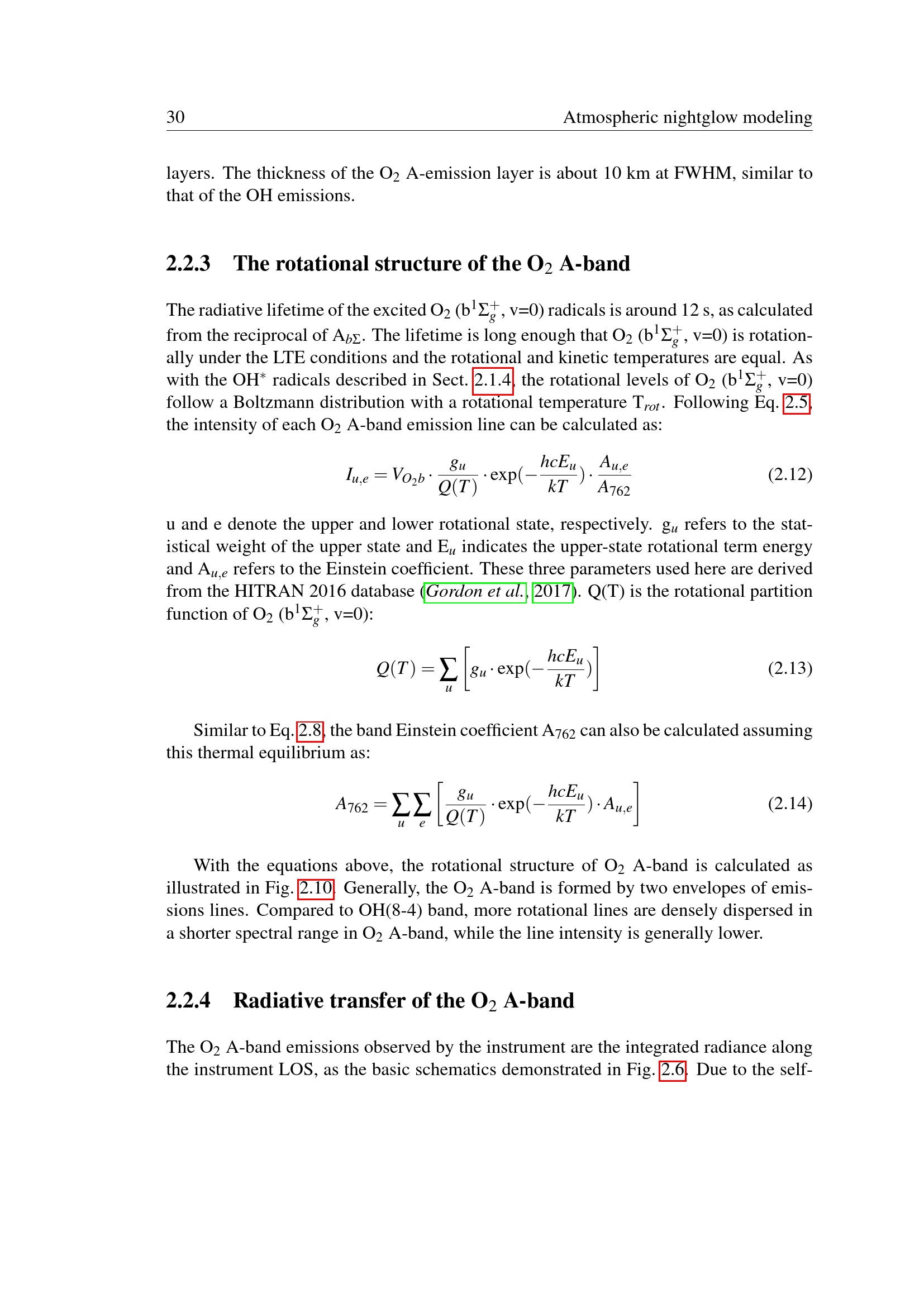 30 Atmospheric nightglow modeling

layers. The thickness of the $O_2$ A-emission layer is about 10 km at FWHM, similar to that of the OH emissions.

2.2.3 The rotational structure of the $O_2$ A-band

The radiative lifetime of the excited $O_2$ ($b^1\Sigma_g^+$, v=0) radicals is around 12 s, as calculated from the reciprocal of $A_{b\Sigma}$. The lifetime is long enough that $O_2$ ($b^1\Sigma_g^+$, v=0) is rotationally under the LTE conditions and the rotational and kinetic temperatures are equal. As with the $OH^*$ radicals described in Sect. 2.1.4, the rotational levels of $O_2$ ($b^1\Sigma_g^+$, v=0) follow a Boltzmann distribution with a rotational temperature $T_{rot}$. Following Eq. 2.5, the intensity of each $O_2$ A-band emission line can be calculated as:

$I_{u,e} = V_{O_2b} \cdot \frac{g_u}{Q(T)} \cdot \exp(-\frac{hcE_u}{kT}) \cdot \frac{A_{u,e}}{A_{762}}$ (2.12)

u and e denote the upper and lower rotational state, respectively. $g_u$ refers to the statistical weight of the upper state and $E_u$ indicates the upper-state rotational term energy and $A_{u,e}$ refers to the Einstein coefficient. These three parameters used here are derived from the HITRAN 2016 database (Gordon et al., 2017). Q(T) is the rotational partition function of $O_2$ ($b^1\Sigma_g^+$, v=0):

$Q(T) = \sum_u \left[ g_u \cdot \exp(-\frac{hcE_u}{kT}) \right]$ (2.13)

Similar to Eq. 2.8, the band Einstein coefficient $A_{762}$ can also be calculated assuming this thermal equilibrium as:

$A_{762} = \sum_u \sum_e \left[ \frac{g_u}{Q(T)} \cdot \exp(-\frac{hcE_u}{kT}) \cdot A_{u,e} \right]$ (2.14)

With the equations above, the rotational structure of $O_2$ A-band is calculated as illustrated in Fig. 2.10. Generally, the $O_2$ A-band is formed by two envelopes of emissions lines. Compared to OH(8-4) band, more rotational lines are densely dispersed in a shorter spectral range in $O_2$ A-band, while the line intensity is generally lower.

2.2.4 Radiative transfer of the $O_2$ A-band

The $O_2$ A-band emissions observed by the instrument are the integrated radiance along the instrument LOS, as the basic schematics demonstrated in Fig. 2.6. Due to the self-